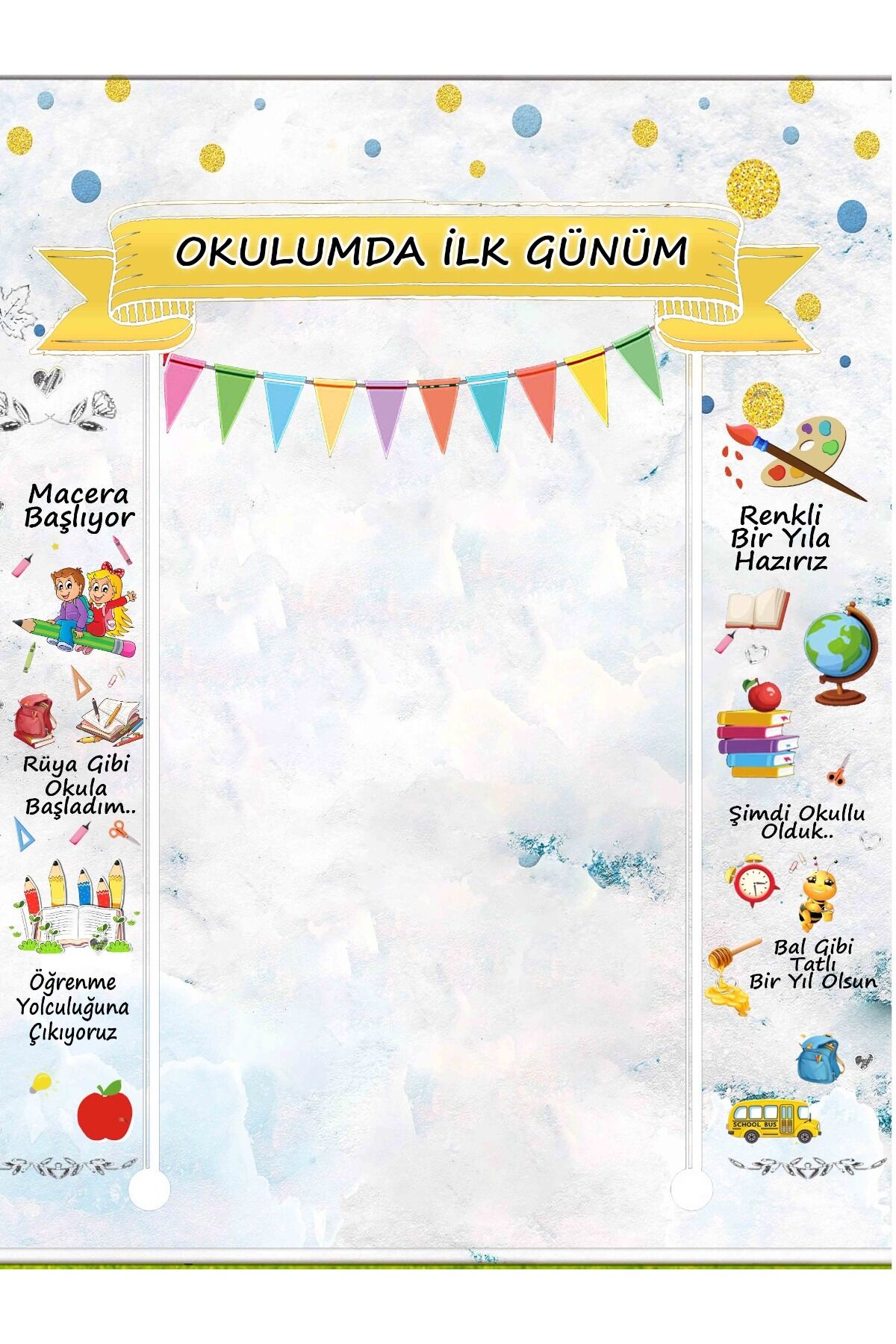 OKULUMDA İLK GÜNÜM

Macera
Başlıyor

Rüya Gibi
Okula
Başladım..

Öğrenme
Yolculuğuna
Çıkıyoruz

Renkli
Bir Yıla
Hazırız

Şimdi Okullu
Olduk..

Bal Gibi
Tatlı
Bir Yıl Olsun

SCHOOL BUS